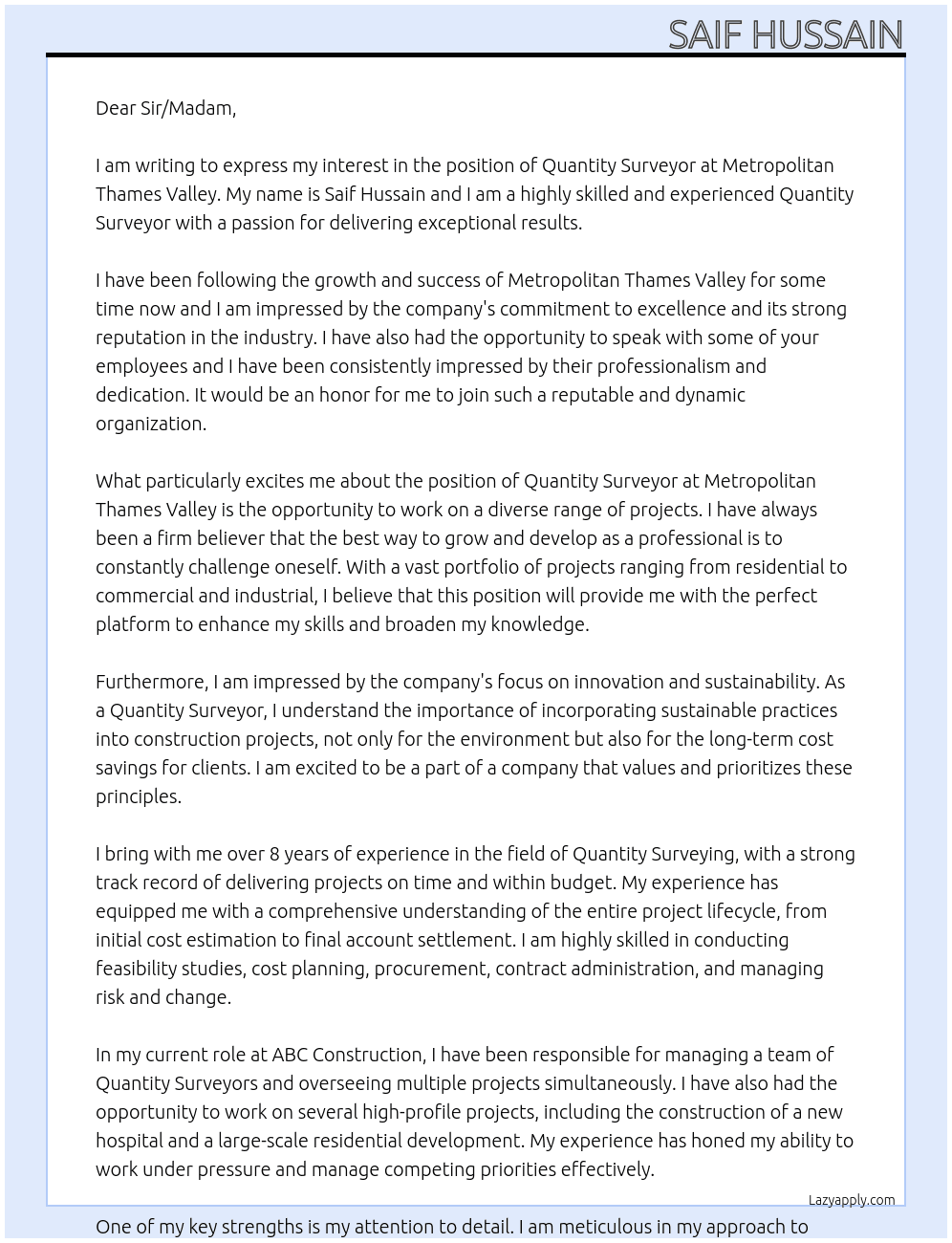 SAIF HUSSAIN

Dear Sir/Madam,

I am writing to express my interest in the position of Quantity Surveyor at Metropolitan Thames Valley. My name is Saif Hussain and I am a highly skilled and experienced Quantity Surveyor with a passion for delivering exceptional results.

I have been following the growth and success of Metropolitan Thames Valley for some time now and I am impressed by the company's commitment to excellence and its strong reputation in the industry. I have also had the opportunity to speak with some of your employees and I have been consistently impressed by their professionalism and dedication. It would be an honor for me to join such a reputable and dynamic organization.

What particularly excites me about the position of Quantity Surveyor at Metropolitan Thames Valley is the opportunity to work on a diverse range of projects. I have always been a firm believer that the best way to grow and develop as a professional is to constantly challenge oneself. With a vast portfolio of projects ranging from residential to commercial and industrial, I believe that this position will provide me with the perfect platform to enhance my skills and broaden my knowledge.

Furthermore, I am impressed by the company's focus on innovation and sustainability. As a Quantity Surveyor, I understand the importance of incorporating sustainable practices into construction projects, not only for the environment but also for the long-term cost savings for clients. I am excited to be a part of a company that values and prioritizes these principles.

I bring with me over 8 years of experience in the field of Quantity Surveying, with a strong track record of delivering projects on time and within budget. My experience has equipped me with a comprehensive understanding of the entire project lifecycle, from initial cost estimation to final account settlement. I am highly skilled in conducting feasibility studies, cost planning, procurement, contract administration, and managing risk and change.

In my current role at ABC Construction, I have been responsible for managing a team of Quantity Surveyors and overseeing multiple projects simultaneously. I have also had the opportunity to work on several high-profile projects, including the construction of a new hospital and a large-scale residential development. My experience has honed my ability to work under pressure and manage competing priorities effectively.

Lazyapply.com

One of my key strengths is my attention to detail. I am meticulous in my approach to